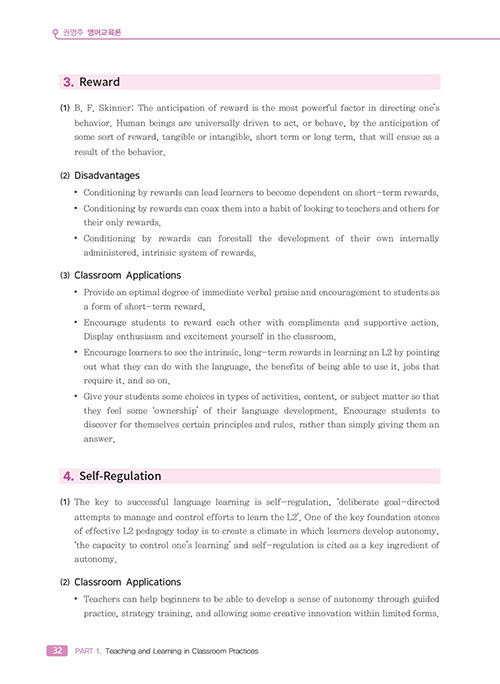 권영주 영어교육론

3. Reward

(1) B. F. Skinner: The anticipation of reward is the most powerful factor in directing one's behavior. Human beings are universally driven to act, or behave, by the anticipation of some sort of reward, tangible or intangible, short term or long term, that will ensue as a result of the behavior.

(2) Disadvantages

• Conditioning by rewards can lead learners to become dependent on short-term rewards.
• Conditioning by rewards can coax them into a habit of looking to teachers and others for their only rewards.
• Conditioning by rewards can forestall the development of their own internally administered, intrinsic system of rewards.

(3) Classroom Applications

• Provide an optimal degree of immediate verbal praise and encouragement to students as a form of short-term reward.
• Encourage students to reward each other with compliments and supportive action. Display enthusiasm and excitement yourself in the classroom.
• Encourage learners to see the intrinsic, long-term rewards in learning an L2 by pointing out what they can do with the language, the benefits of being able to use it, jobs that require it, and so on.
• Give your students some choices in types of activities, content, or subject matter so that they feel some 'ownership' of their language development. Encourage students to discover for themselves certain principles and rules, rather than simply giving them an answer.

4. Self-Regulation

(1) The key to successful language learning is self-regulation, 'deliberate goal-directed attempts to manage and control efforts to learn the L2'. One of the key foundation stones of effective L2 pedagogy today is to create a climate in which learners develop autonomy, 'the capacity to control one's learning' and self-regulation is cited as a key ingredient of autonomy.

(2) Classroom Applications

• Teachers can help beginners to be able to develop a sense of autonomy through guided practice, strategy training, and allowing some creative innovation within limited forms.

32 PART 1. Teaching and Learning in Classroom Practices